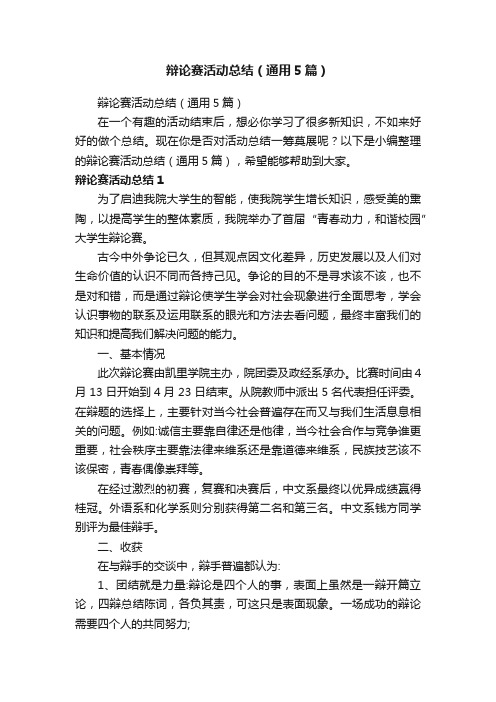 辩论赛活动总结（通用5篇）

辩论赛活动总结（通用5篇）

在一个有趣的活动结束后，想必你学习了很多新知识，不如来好好的做个总结。现在你是否对活动总结一筹莫展呢？以下是小编整理的辩论赛活动总结（通用5篇），希望能够帮助到大家。

辩论赛活动总结1

为了启迪我院大学生的智能，使我院学生增长知识，感受美的熏陶，以提高学生的整体素质，我院举办了首届“青春动力，和谐校园”大学生辩论赛。

古今中外争论已久，但其观点因文化差异，历史发展以及人们对生命价值的认识不同而各持己见。争论的目的不是寻求该不该，也不是对和错，而是通过辩论使学生学会对社会现象进行全面思考，学会认识事物的联系及运用联系的眼光和方法去看问题，最终丰富我们的知识和提高我们解决问题的能力。

一、基本情况

此次辩论赛由凯里学院主办，院团委及政经系承办。比赛时间由4月13日开始到4月23日结束。从院教师中派出5名代表担任评委。在辩题的选择上，主要针对当今社会普遍存在而又与我们生活息息相关的问题。例如:诚信主要靠自律还是他律，当今社会合作与竞争谁更重要，社会秩序主要靠法律来维系还是靠道德来维系，民族技艺该不该保密，青春偶像崇拜等。

在经过激烈的初赛，复赛和决赛后，中文系最终以优异成绩赢得桂冠。外语系和化学系则分别获得第二名和第三名。中文系钱方同学别评为最佳辩手。

二、收获

在与辩手的交谈中，辩手普遍都认为:

1、团结就是力量:辩论是四个人的事，表面上虽然是一辩开篇立论，四辩总结陈词，各负其责，可这只是表面现象。一场成功的辩论需要四个人的共同努力;